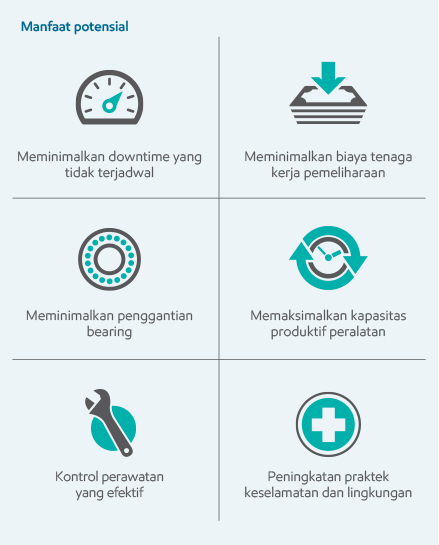 Manfaat potensial

Meminimalkan downtime yang tidak terjadwal

Meminimalkan biaya tenaga kerja pemeliharaan

Meminimalkan penggantian bearing

Memaksimalkan kapasitas produktif peralatan

Kontrol perawatan yang efektif

Peningkatan praktek keselamatan dan lingkungan